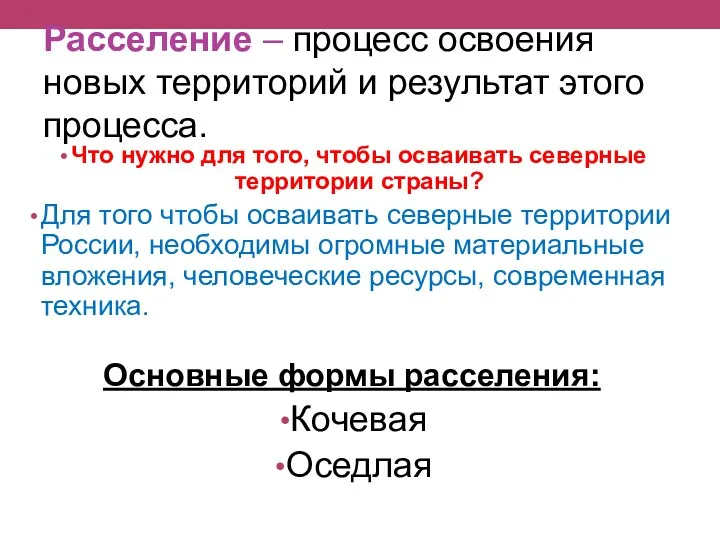 Расселение – процесс освоения новых территорий и результат этого процесса.

• Что нужно для того, чтобы осваивать северные территории страны?

• Для того чтобы осваивать северные территории России, необходимы огромные материальные вложения, человеческие ресурсы, современная техника.

Основные формы расселения:

• Кочевая

• Оседлая